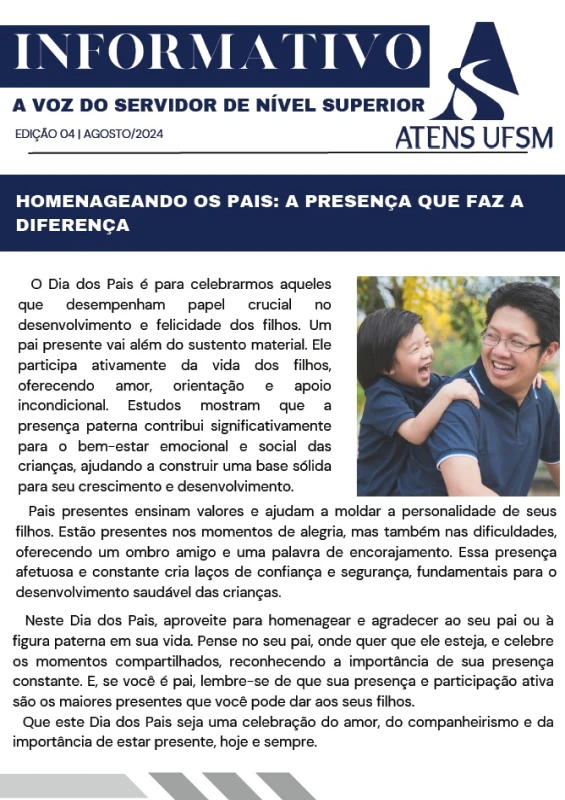 INFORMATIVO

A VOZ DO SERVIDOR DE NÍVEL SUPERIOR

EDIÇÃO 04 | AGOSTO/2024

ATENS UFSM

HOMENAGEANDO OS PAIS: A PRESENÇA QUE FAZ A DIFERENÇA

O Dia dos Pais é para celebrarmos aqueles que desempenham papel crucial no desenvolvimento e felicidade dos filhos. Um pai presente vai além do sustento material. Ele participa ativamente da vida dos filhos, oferecendo amor, orientação e apoio incondicional. Estudos mostram que a presença paterna contribui significativamente para o bem-estar emocional e social das crianças, ajudando a construir uma base sólida para seu crescimento e desenvolvimento.

Pais presentes ensinam valores e ajudam a moldar a personalidade de seus filhos. Estão presentes nos momentos de alegria, mas também nas dificuldades, oferecendo um ombro amigo e uma palavra de encorajamento. Essa presença afetuosa e constante cria laços de confiança e segurança, fundamentais para o desenvolvimento saudável das crianças.

Neste Dia dos Pais, aproveite para homenagear e agradecer ao seu pai ou à figura paterna em sua vida. Pense no seu pai, onde quer que ele esteja, e celebre os momentos compartilhados, reconhecendo a importância de sua presença constante. E, se você é pai, lembre-se de que sua presença e participação ativa são os maiores presentes que você pode dar aos seus filhos.

Que este Dia dos Pais seja uma celebração do amor, do companheirismo e da importância de estar presente, hoje e sempre.